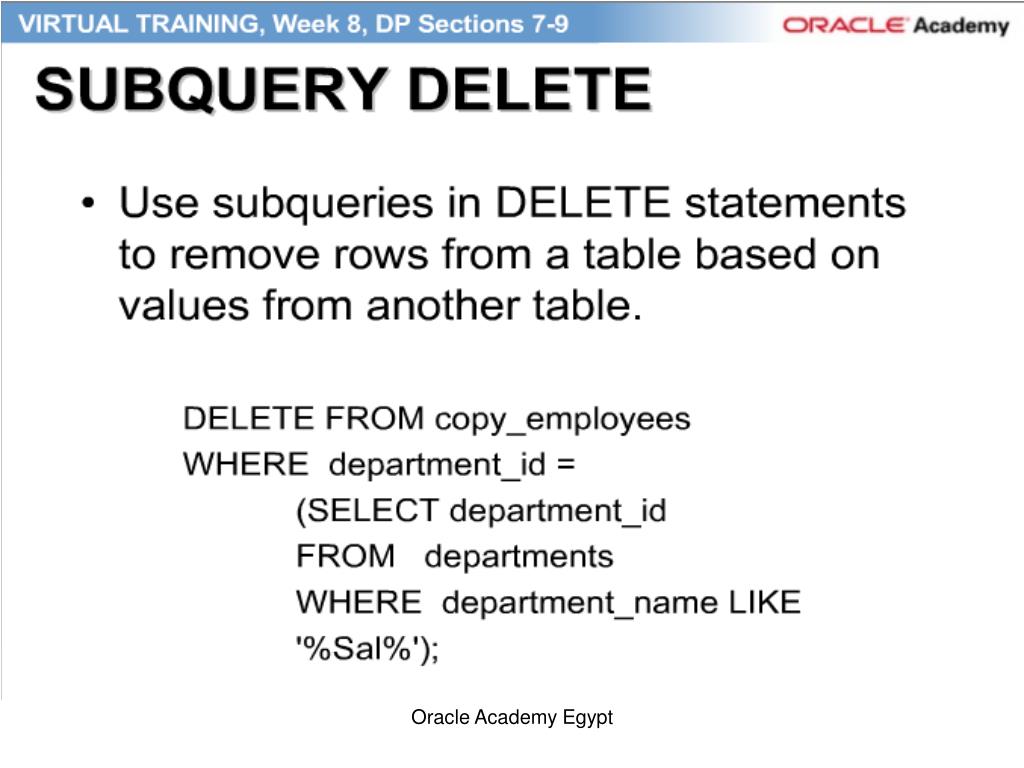 VIRTUAL TRAINING, Week 8, DP Sections 7-9

ORACLE Academy

SUBQUERY DELETE

• Use subqueries in DELETE statements to remove rows from a table based on values from another table.

DELETE FROM copy_employees
WHERE department_id =
(SELECT department_id
FROM departments
WHERE department_name LIKE
'%Sal%');

Oracle Academy Egypt